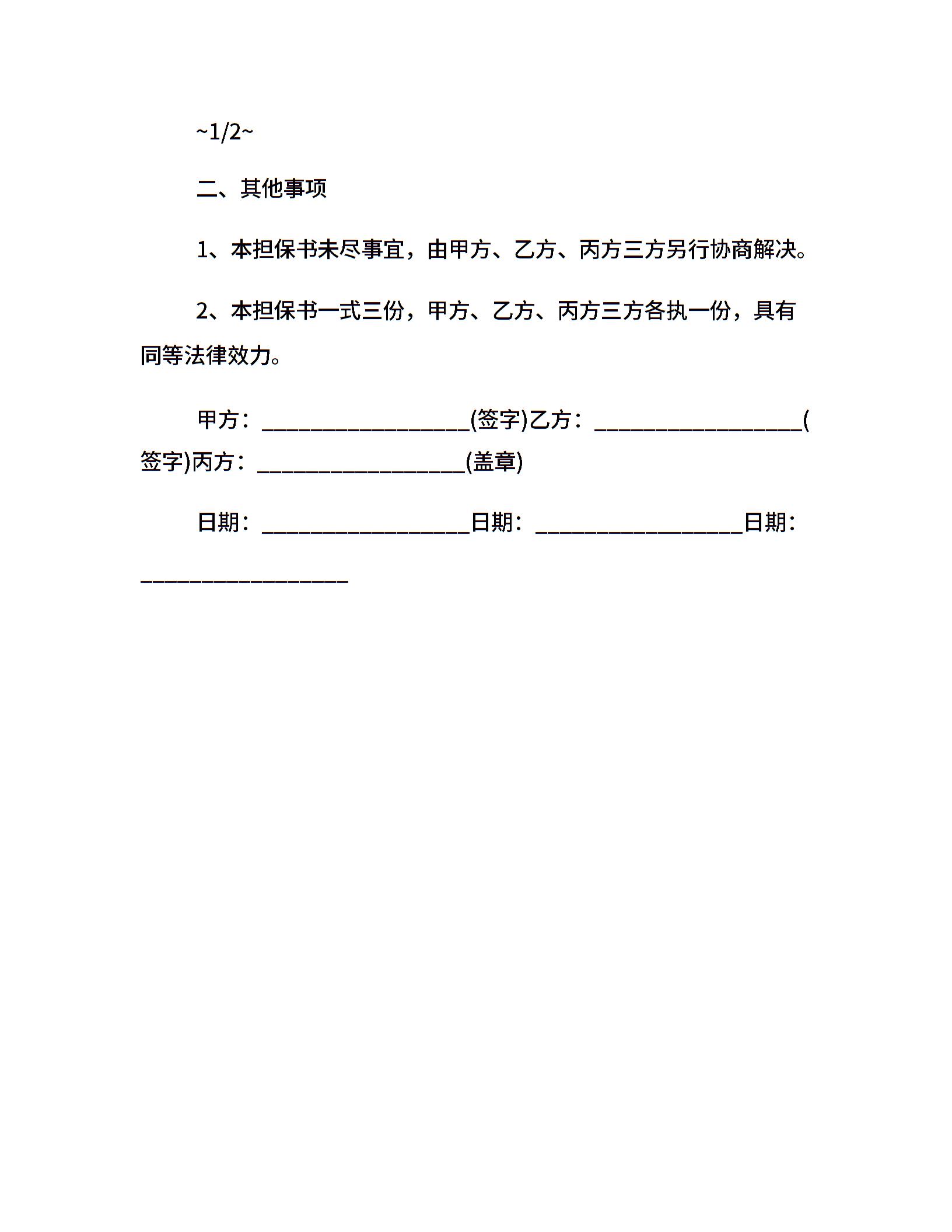 ~1/2~

二、其他事项

1、本担保书未尽事宜，由甲方、乙方、丙方三方另行协商解决。

2、本担保书一式三份，甲方、乙方、丙方三方各执一份，具有同等法律效力。

甲方：__________________(签字)乙方：__________________(签字)丙方：__________________(盖章)

日期：__________________日期：__________________日期：__________________